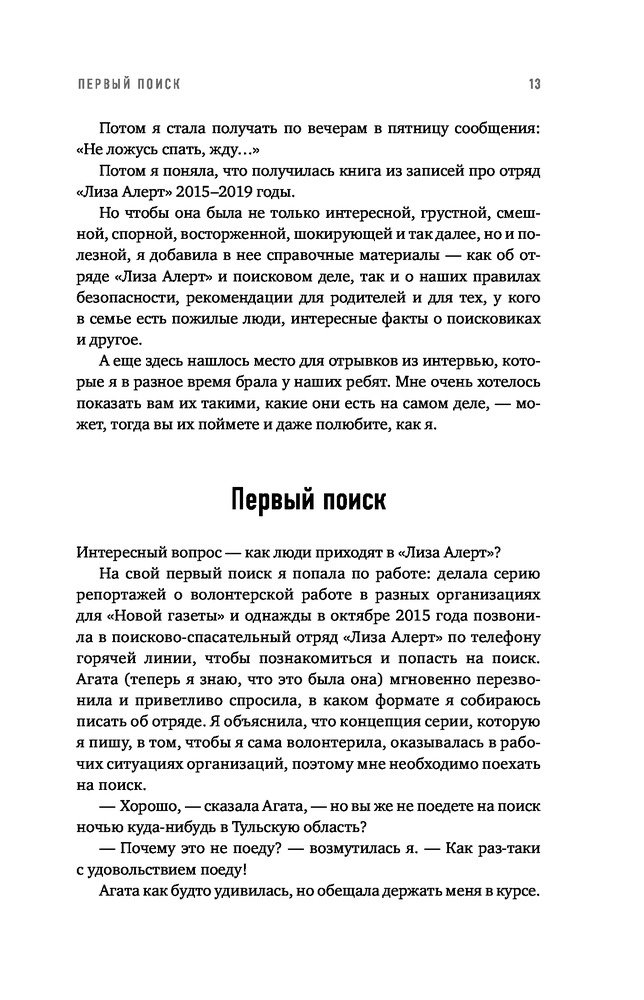 ПЕРВЫЙ ПОИСК 13

Потом я стала получать по вечерам в пятницу сообщения: «Не ложусь спать, жду…»

Потом я поняла, что получилась книга из записей про отряд «Лиза Алерт» 2015–2019 годы.

Но чтобы она была не только интересной, грустной, смешной, спорной, восторженной, шокирующей и так далее, но и полезной, я добавила в нее справочные материалы — как об отряде «Лиза Алерт» и поисковом деле, так и о наших правилах безопасности, рекомендации для родителей и для тех, у кого в семье есть пожилые люди, интересные факты о поисковиках и другое.

А еще здесь нашлось место для отрывков из интервью, которые я в разное время брала у наших ребят. Мне очень хотелось показать вам их такими, какие они есть на самом деле, — может, тогда вы их поймете и даже полюбите, как я.

Первый поиск

Интересный вопрос — как люди приходят в «Лиза Алерт»?

На свой первый поиск я попала по работе: делала серию репортажей о волонтерской работе в разных организациях для «Новой газеты» и однажды в октябре 2015 года позвонила в поисково-спасательный отряд «Лиза Алерт» по телефону горячей линии, чтобы познакомиться и попасть на поиск. Агата (теперь я знаю, что это была она) мгновенно перезвонила и приветливо спросила, в каком формате я собираюсь писать об отряде. Я объяснила, что концепция серии, которую я пишу, в том, чтобы я сама волонтерила, оказывалась в рабочих ситуациях организаций, поэтому мне необходимо поехать на поиск.

— Хорошо, — сказала Агата, — но вы же не поедете на поиск ночью куда-нибудь в Тульскую область?

— Почему это не поеду? — возмутилась я. — Как раз-таки с удовольствием поеду!

Агата как будто удивилась, но обещала держать меня в курсе.